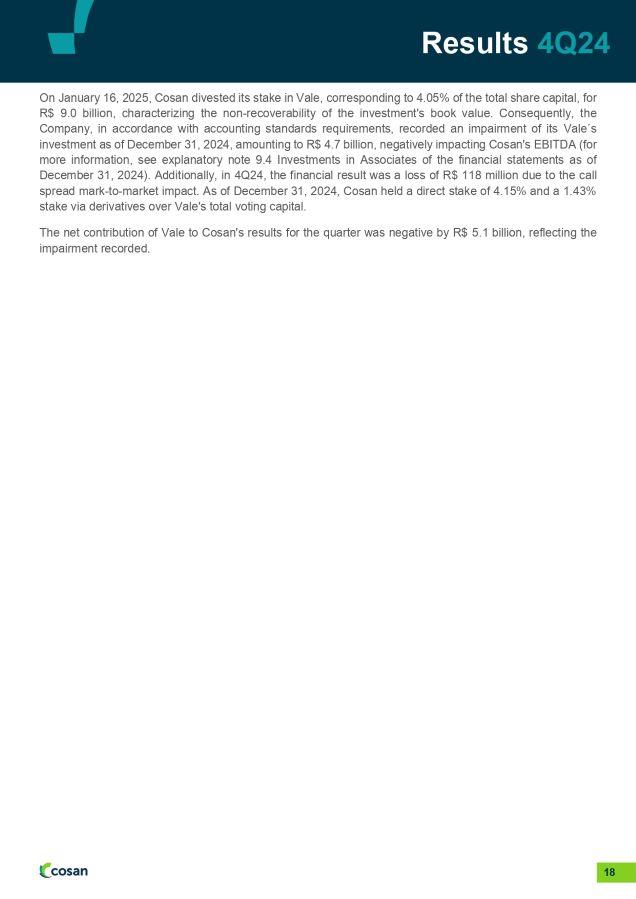 Results 4Q24

On January 16, 2025, Cosan divested its stake in Vale, corresponding to 4.05% of the total share capital, for R$ 9.0 billion, characterizing the non-recoverability of the investment's book value. Consequently, the Company, in accordance with accounting standards requirements, recorded an impairment of its Vale´s investment as of December 31, 2024, amounting to R$ 4.7 billion, negatively impacting Cosan's EBITDA (for more information, see explanatory note 9.4 Investments in Associates of the financial statements as of December 31, 2024). Additionally, in 4Q24, the financial result was a loss of R$ 118 million due to the call spread mark-to-market impact. As of December 31, 2024, Cosan held a direct stake of 4.15% and a 1.43% stake via derivatives over Vale's total voting capital.

The net contribution of Vale to Cosan's results for the quarter was negative by R$ 5.1 billion, reflecting the impairment recorded.

cosan

18